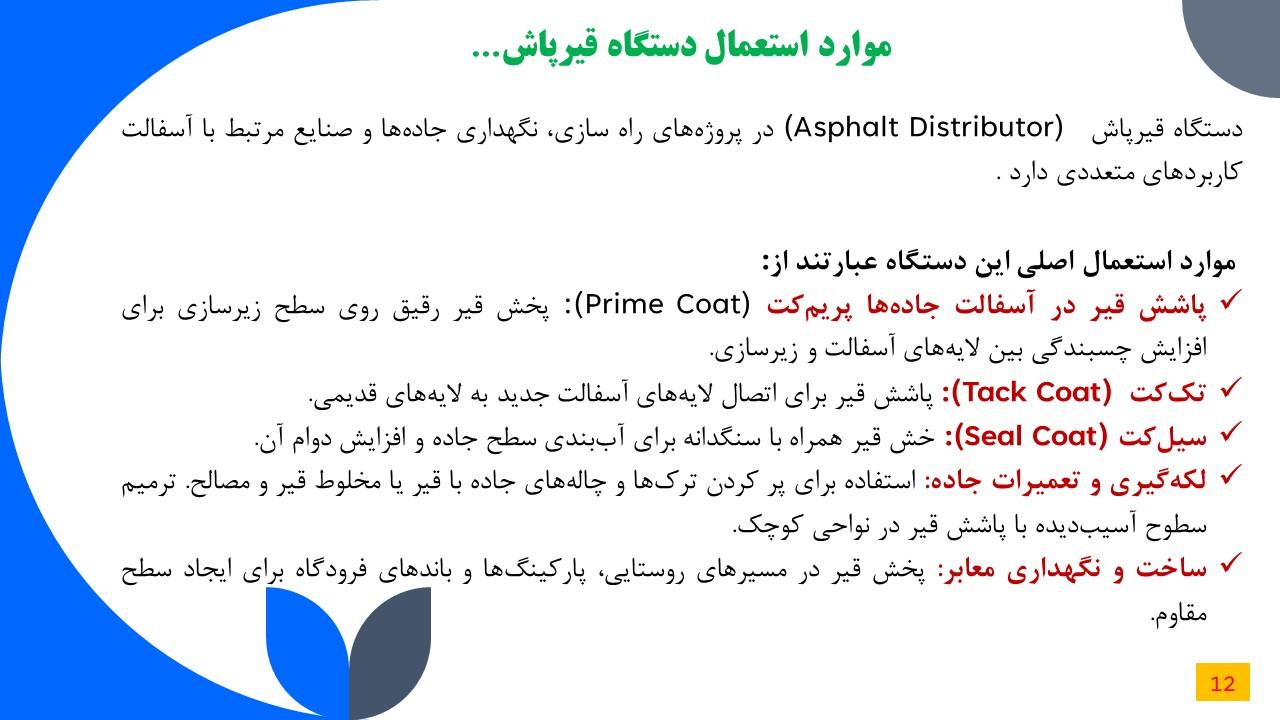 موارد استعمال دستگاه قیرپاش...

دستگاه قیرپاش (Asphalt Distributor) در پروژه‌های راه سازی، نگهداری جاده‌ها و صنایع مرتبط با آسفالت کاربردهای متعددی دارد .

موارد استعمال اصلی این دستگاه عبارتند از:

✓ پاشش قیر در آسفالت جاده‌ها پریم‌کت (Prime Coat): پخش قیر رقیق روی سطح زیرسازی برای افزایش چسبندگی بین لایه‌های آسفالت و زیرسازی.

✓ تک‌کت (Tack Coat): پاشش قیر برای اتصال لایه‌های آسفالت جدید به لایه‌های قدیمی.

✓ سیل‌کت (Seal Coat): خش قیر همراه با سنگدانه برای آب‌بندی سطح جاده و افزایش دوام آن.

✓ لکه‌گیری و تعمیرات جاده: استفاده برای پر کردن ترک‌ها و چاله‌های جاده با قیر یا مخلوط قیر و مصالح. ترمیم سطوح آسیب‌دیده با پاشش قیر در نواحی کوچک.

✓ ساخت و نگهداری معابر: پخش قیر در مسیرهای روستایی، پارکینگ‌ها و باندهای فرودگاه برای ایجاد سطح مقاوم.

12